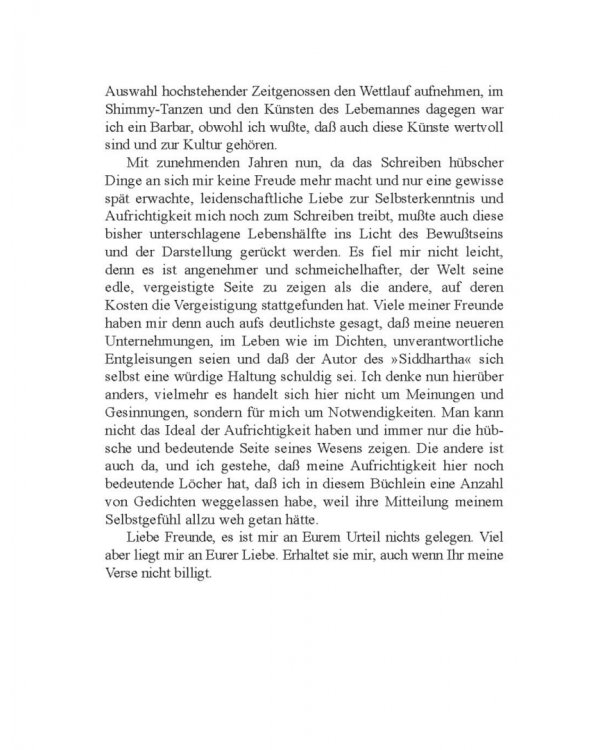 Auswahl hochstehender Zeitgenossen den Wettlauf aufnehmen, im Shimmy-Tanzen und den Künsten des Lebemannes dagegen war ich ein Barbar, obwohl ich wußte, daß auch diese Künste wertvoll sind und zur Kultur gehören.

Mit zunehmenden Jahren nun, da das Schreiben hübscher Dinge an sich mir keine Freude mehr macht und nur eine gewisse spät erwachte, leidenschaftliche Liebe zur Selbsterkenntnis und Aufrichtigkeit mich noch zum Schreiben treibt, mußte auch diese bisher unterschlagene Lebenshälfte ins Licht des Bewußtseins und der Darstellung gerückt werden. Es fiel mir nicht leicht, denn es ist angenehmer und schmeichelhafter, der Welt seine edle, vergeistigte Seite zu zeigen als die andere, auf deren Kosten die Vergeistigung stattgefunden hat. Viele meiner Freunde haben mir denn auch aufs deutlichste gesagt, daß meine neueren Unternehmungen, im Leben wie im Dichten, unverantwortliche Entgleisungen seien und daß der Autor des »Siddhartha« sich selbst eine würdige Haltung schuldig sei. Ich denke nun hierüber anders, vielmehr es handelt sich hier nicht um Meinungen und Gesinnungen, sondern für mich um Notwendigkeiten. Man kann nicht das Ideal der Aufrichtigkeit haben und immer nur die hübsche und bedeutende Seite seines Wesens zeigen. Die andere ist auch da, und ich gestehe, daß meine Aufrichtigkeit hier noch bedeutende Löcher hat, daß ich in diesem Büchlein eine Anzahl von Gedichten weggelassen habe, weil ihre Mitteilung meinem Selbstgefühl allzu weh getan hätte.

Liebe Freunde, es ist mir an Eurem Urteil nichts gelegen. Viel aber liegt mir an Eurer Liebe. Erhaltet sie mir, auch wenn Ihr meine Verse nicht billigt.